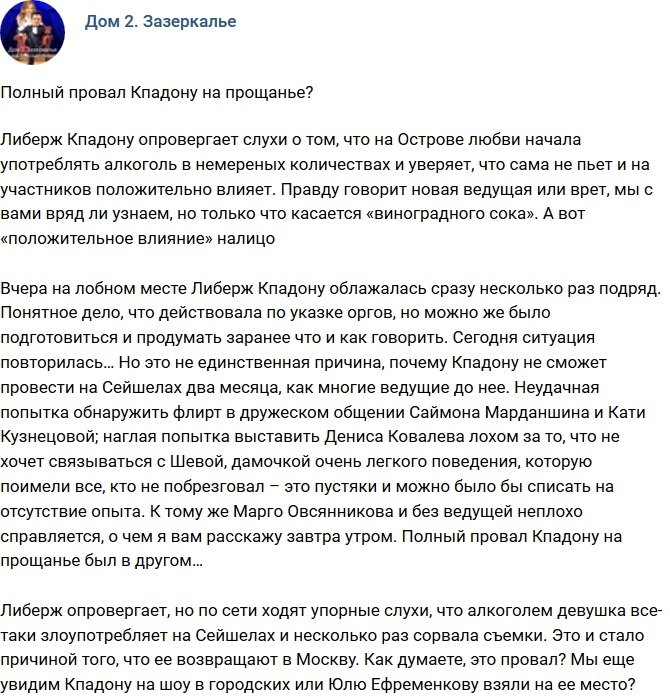 Дом 2. Зазеркалье

Полный провал Кпадону на прощанье?

Либерж Кпадону опровергает слухи о том, что на Острове любви начала употреблять алкоголь в немереных количествах и уверяет, что сама не пьет и на участников положительно влияет. Правду говорит новая ведущая или врет, мы с вами вряд ли узнаем, но только что касается «виноградного сока». А вот «положительное влияние» налицо

Вчера на лобном месте Либерж Кпадону облажалась сразу несколько раз подряд. Понятное дело, что действовала по указке оргов, но можно же было подготовиться и продумать заранее что и как говорить. Сегодня ситуация повторилась... Но это не единственная причина, почему Кпадону не сможет провести на Сейшелах два месяца, как многие ведущие до нее. Неудачная попытка обнаружить флирт в дружеском общении Саймона Марданшина и Кати Кузнецовой; наглая попытка выставить Дениса Ковалева лохом за то, что не хочет связываться с Шевой, дамочкой очень легкого поведения, которую поимели все, кто не побрезговал – это пустяки и можно было бы списать на отсутствие опыта. К тому же Марго Овсянникова и без ведущей неплохо справляется, о чем я вам расскажу завтра утром. Полный провал Кпадону на прощанье был в другом...

Либерж опровергает, но по сети ходят упорные слухи, что алкоголем девушка все-таки злоупотребляет на Сейшелах и несколько раз сорвала съемки. Это и стало причиной того, что ее возвращают в Москву. Как думаете, это провал? Мы еще увидим Кпадону на шоу в городских или Юлю Ефременкову взяли на ее место?